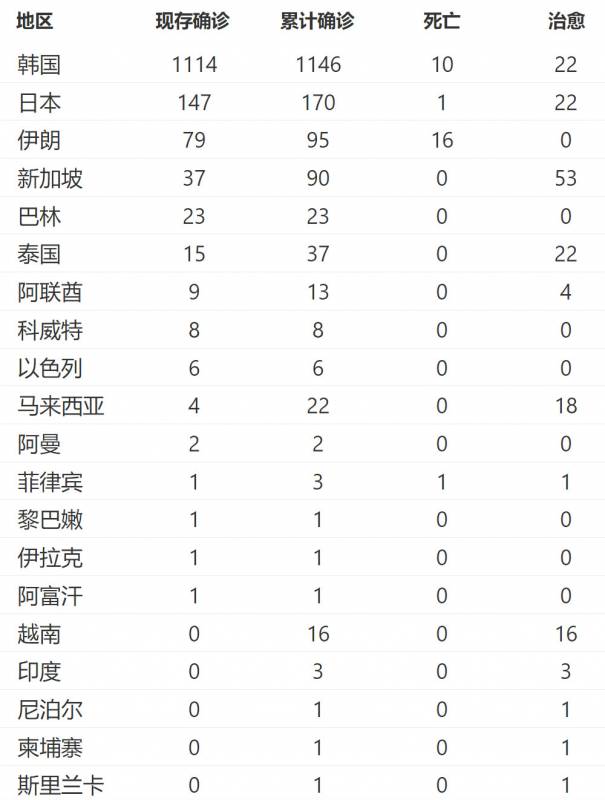 | 地区 | 现存确诊 | 累计确诊 | 死亡 | 治愈 |
|---|---|---|---|---|
| 韩国 | 1114 | 1146 | 10 | 22 |
| 日本 | 147 | 170 | 1 | 22 |
| 伊朗 | 79 | 95 | 16 | 0 |
| 新加坡 | 37 | 90 | 0 | 53 |
| 巴林 | 23 | 23 | 0 | 0 |
| 泰国 | 15 | 37 | 0 | 22 |
| 阿联酋 | 9 | 13 | 0 | 4 |
| 科威特 | 8 | 8 | 0 | 0 |
| 以色列 | 6 | 6 | 0 | 0 |
| 马来西亚 | 4 | 22 | 0 | 18 |
| 阿曼 | 2 | 2 | 0 | 0 |
| 菲律宾 | 1 | 3 | 1 | 1 |
| 黎巴嫩 | 1 | 1 | 0 | 0 |
| 伊拉克 | 1 | 1 | 0 | 0 |
| 阿富汗 | 1 | 1 | 0 | 0 |
| 越南 | 0 | 16 | 0 | 16 |
| 印度 | 0 | 3 | 0 | 3 |
| 尼泊尔 | 0 | 1 | 0 | 1 |
| 柬埔寨 | 0 | 1 | 0 | 1 |
| 斯里兰卡 | 0 | 1 | 0 | 1 |